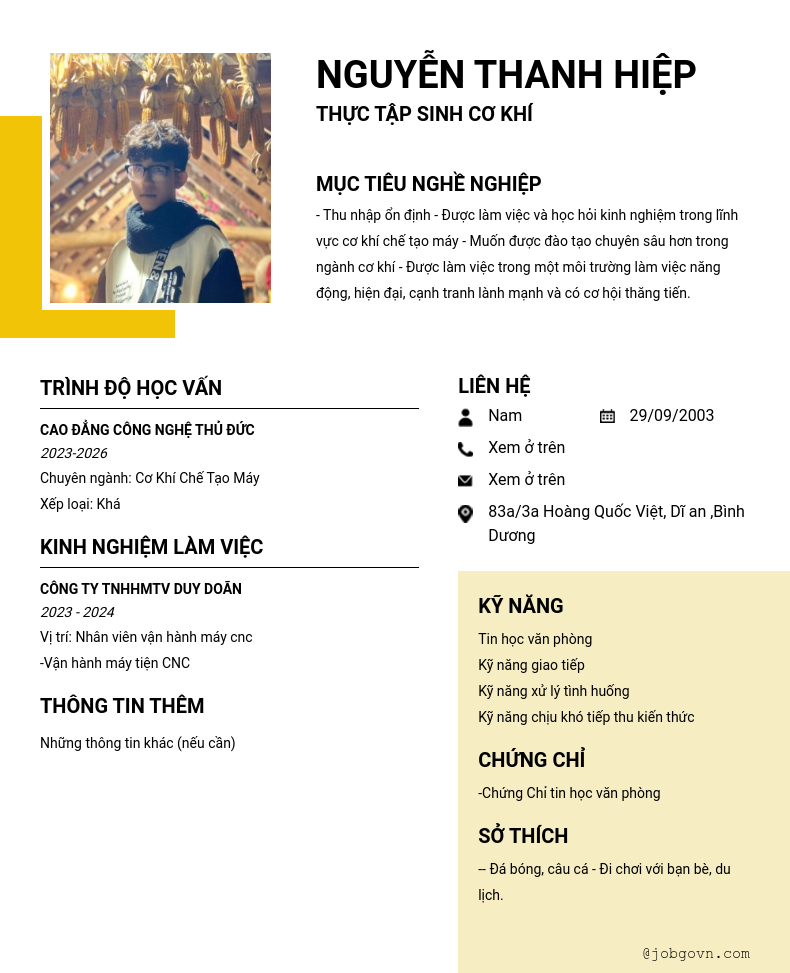 NGUYỄN THANH HIỆP
THỰC TẬP SINH CƠ KHÍ

MỤC TIÊU NGHỀ NGHIỆP
- Thu nhập ổn định - Được làm việc và học hỏi kinh nghiệm trong lĩnh vực cơ khí chế tạo máy - Muốn được đào tạo chuyên sâu hơn trong ngành cơ khí - Được làm việc trong một môi trường làm việc năng động, hiện đại, cạnh tranh lành mạnh và có cơ hội thăng tiến.

TRÌNH ĐỘ HỌC VẤN
CAO ĐẲNG CÔNG NGHỆ THỦ ĐỨC
2023-2026
Chuyên ngành: Cơ Khí Chế Tạo Máy
Xếp loại: Khá

KINH NGHIỆM LÀM VIỆC
CÔNG TY TNHHMTV DUY DOÃN
2023 - 2024
Vị trí: Nhân viên vận hành máy cnc
-Vận hành máy tiện CNC

THÔNG TIN THÊM
Những thông tin khác (nếu cần)

LIÊN HỆ
Nam
29/09/2003
Xem ở trên
Xem ở trên
83a/3a Hoàng Quốc Việt, Dĩ an ,Bình Dương

KỸ NĂNG
Tin học văn phòng
Kỹ năng giao tiếp
Kỹ năng xử lý tình huống
Kỹ năng chịu khó tiếp thu kiến thức

CHỨNG CHỈ
-Chứng Chỉ tin học văn phòng

SỞ THÍCH
-- Đá bóng, câu cá - Đi chơi với bạn bè, du lịch.

@jobgovn.com